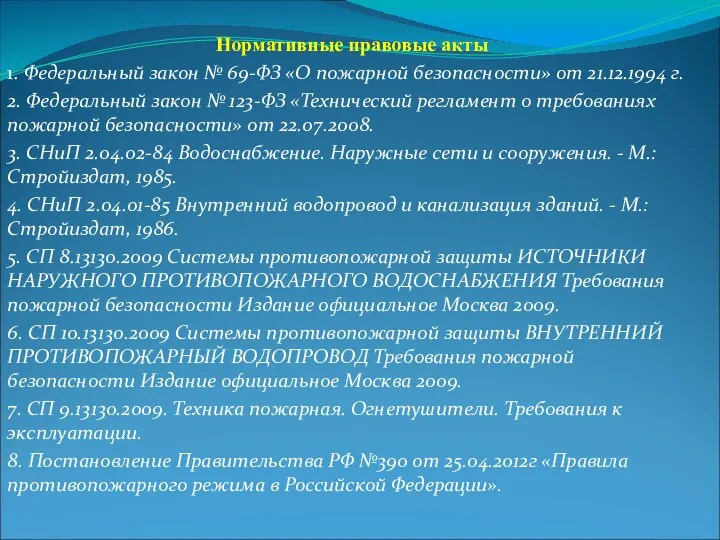 Нормативные правовые акты

1. Федеральный закон № 69-ФЗ «О пожарной безопасности» от 21.12.1994 г.

2. Федеральный закон № 123-ФЗ «Технический регламент о требованиях пожарной безопасности» от 22.07.2008.

3. СНиП 2.04.02-84 Водоснабжение. Наружные сети и сооружения. - М.: Стройиздат, 1985.

4. СНиП 2.04.01-85 Внутренний водопровод и канализация зданий. - М.: Стройиздат, 1986.

5. СП 8.13130.2009 Системы противопожарной защиты ИСТОЧНИКИ НАРУЖНОГО ПРОТИВОПОЖАРНОГО ВОДОСНАБЖЕНИЯ Требования пожарной безопасности Издание официальное Москва 2009.

6. СП 10.13130.2009 Системы противопожарной защиты ВНУТРЕННИЙ ПРОТИВОПОЖАРНЫЙ ВОДОПРОВОД Требования пожарной безопасности Издание официальное Москва 2009.

7. СП 9.13130.2009. Техника пожарная. Огнетушители. Требования к эксплуатации.

8. Постановление Правительства РФ №390 от 25.04.2012г «Правила противопожарного режима в Российской Федерации».